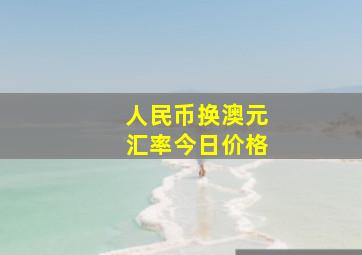 人民币换澳元
汇率今日价格